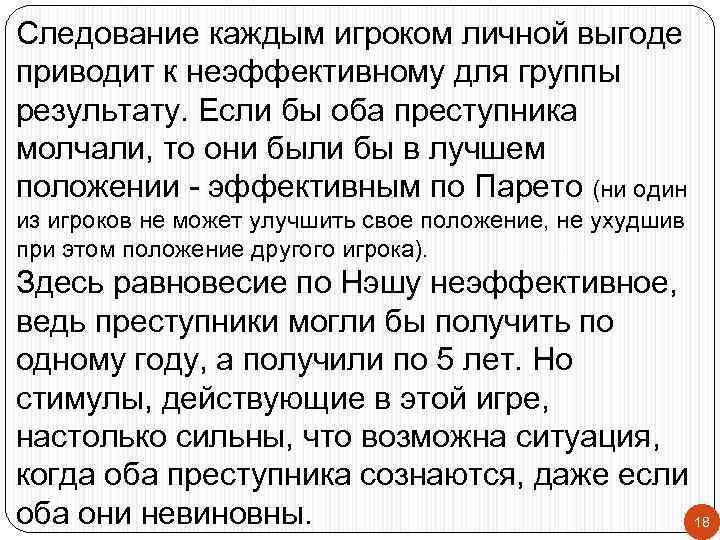 Следование каждым игроком личной выгоде приводит к неэффективному для группы результату. Если бы оба преступника молчали, то они были бы в лучшем положении - эффективным по Парето (ни один из игроков не может улучшить свое положение, не ухудшив при этом положение другого игрока).
Здесь равновесие по Нэшу неэффективное, ведь преступники могли бы получить по одному году, а получили по 5 лет. Но стимулы, действующие в этой игре, настолько сильны, что возможна ситуация, когда оба преступника сознаются, даже если оба они невиновны.

18